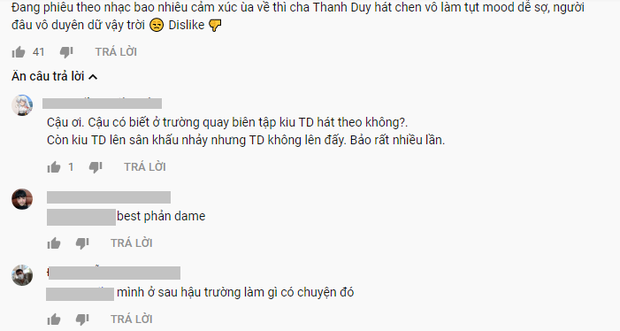 Đang phiêu theo nhạc bao nhiêu cảm xúc ùa về thì cha Thanh Duy hát chen vô làm tụt mood dễ sợ, người đâu vô duyên dữ vậy trời 😒 Dislike 👎

41 TRẢ LỜI

Ẩn câu trả lời

Cậu ơi. Cậu có biết ở trường quay biên tập kiu TD hát theo không?.
Còn kiu TD lên sân khấu nhảy nhưng TD không lên đấy. Bảo rất nhiều lần.

1 TRẢ LỜI

best phản dame

TRẢ LỜI

mình ở sau hậu trường làm gì có chuyện đó

TRẢ LỜI